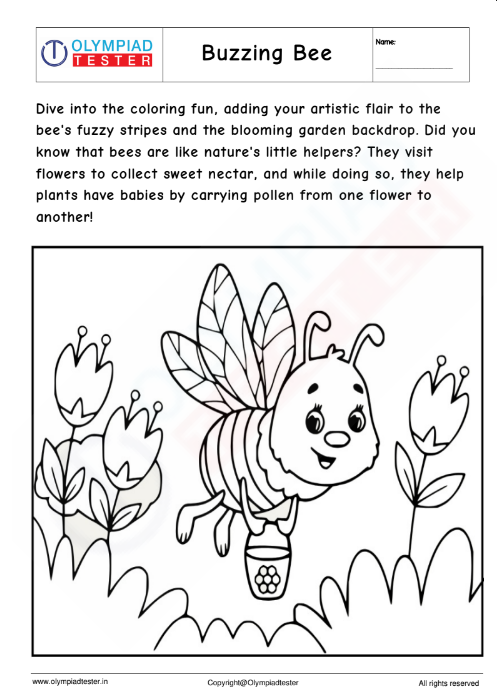 OLYMPIAD TESTER

Buzzing Bee

Name:

Dive into the coloring fun, adding your artistic flair to the bee's fuzzy stripes and the blooming garden backdrop. Did you know that bees are like nature's little helpers? They visit flowers to collect sweet nectar, and while doing so, they help plants have babies by carrying pollen from one flower to another!

www.olympiadtester.in Copyright@Olympiadtester All rights reserved